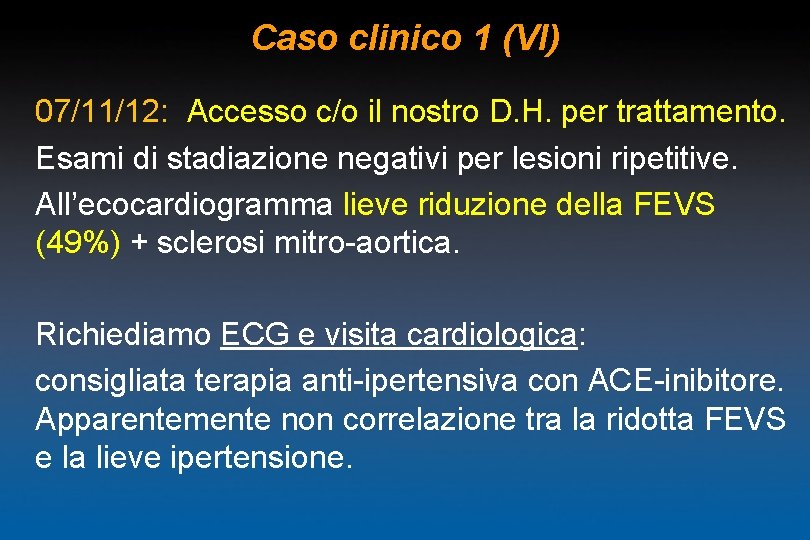 Caso clinico 1 (VI)

07/11/12: Accesso c/o il nostro D.H. per trattamento.

Esami di stadiazione negativi per lesioni ripetitive.

All'ecocardiogramma lieve riduzione della FEVS (49%) + sclerosi mitro-aortica.

Richiediamo ECG e visita cardiologica:

consigliata terapia anti-ipertensiva con ACE-inibitore. Apparentemente non correlazione tra la ridotta FEVS e la lieve ipertensione.